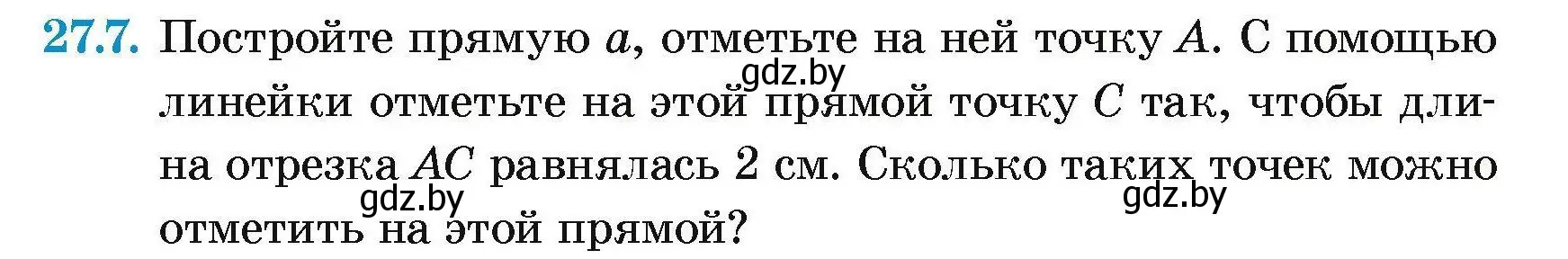 27.7. Постройте прямую $a$, отметьте на ней точку $A$. С помощью линейки отметьте на этой прямой точку $C$ так, чтобы длина отрезка $AC$ равнялась 2 см. Сколько таких точек можно отметить на этой прямой?

gdz.by gdz.by gdz.by